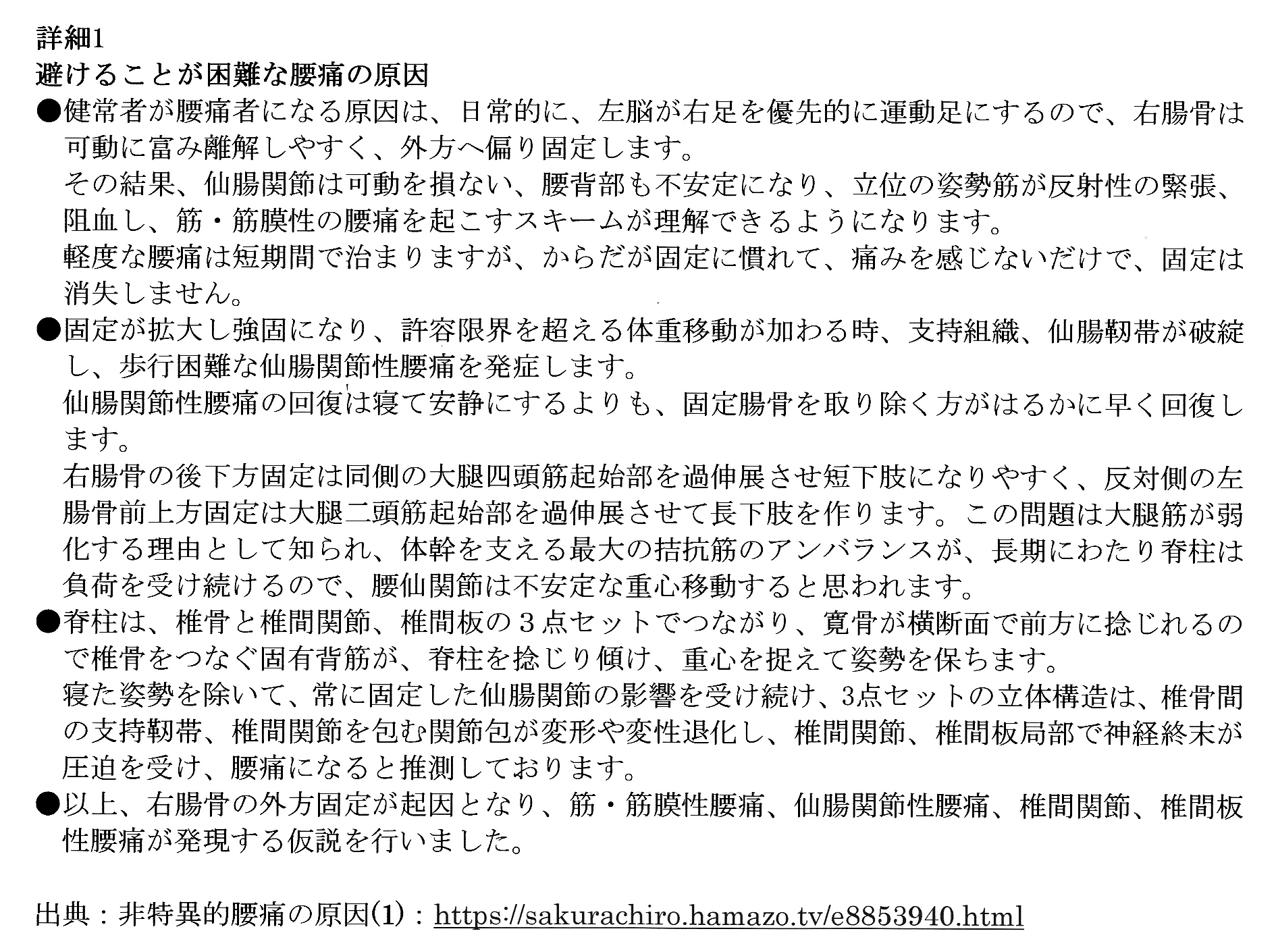 詳細1
避けることが困難な腰痛の原因

●健常者が腰痛者になる原因は、日常的に、左脳が右足を優先的に運動足にするので、右腸骨は可動に富み離解しやすく、外方へ偏り固定します。
その結果、仙腸関節は可動を損ない、腰背部も不安定になり、立位の姿勢筋が反射性の緊張、阻血し、筋・筋膜性の腰痛を起こすスキームが理解できるようになります。
軽度な腰痛は短期間で治まりますが、からだが固定に慣れて、痛みを感じないだけで、固定は消失しません。

●固定が拡大し強固になり、許容限界を超える体重移動が加わる時、支持組織、仙腸靭帯が破綻し、歩行困難な仙腸関節性腰痛を発症します。
仙腸関節性腰痛の回復は寝て安静にするよりも、固定腸骨を取り除く方がはるかに早く回復します。
右腸骨の後下方固定は同側の大腿四頭筋起始部を過伸展させ短下肢になりやすく、反対側の左腸骨前上方固定は大腿二頭筋起始部を過伸展させて長下肢を作ります。この問題は大腿筋が弱化する理由として知られ、体幹を支える最大の拮抗筋のアンバランスが、長期にわたり脊柱は負荷を受け続けるので、腰仙関節は不安定な重心移動すると思われます。

●脊柱は、椎骨と椎間関節、椎間板の３点セットでつながり、寛骨が横断面で前方に捻じれるので椎骨をつなぐ固有背筋が、脊柱を捻じり傾け、重心を捉えて姿勢を保ちます。
寝た姿勢を除いて、常に固定した仙腸関節の影響を受け続け、3点セットの立体構造は、椎骨間の支持靭帯、椎間関節を包む関節包が変形や変性退化し、椎間関節、椎間板局部で神経終末が圧迫を受け、腰痛になると推測しております。

●以上、右腸骨の外方固定が起因となり、筋・筋膜性腰痛、仙腸関節性腰痛、椎間関節、椎間板性腰痛が発現する仮説を行いました。

出典：非特異的腰痛の原因(1)：https://sakurachiro.hamazo.tv/e8853940.html